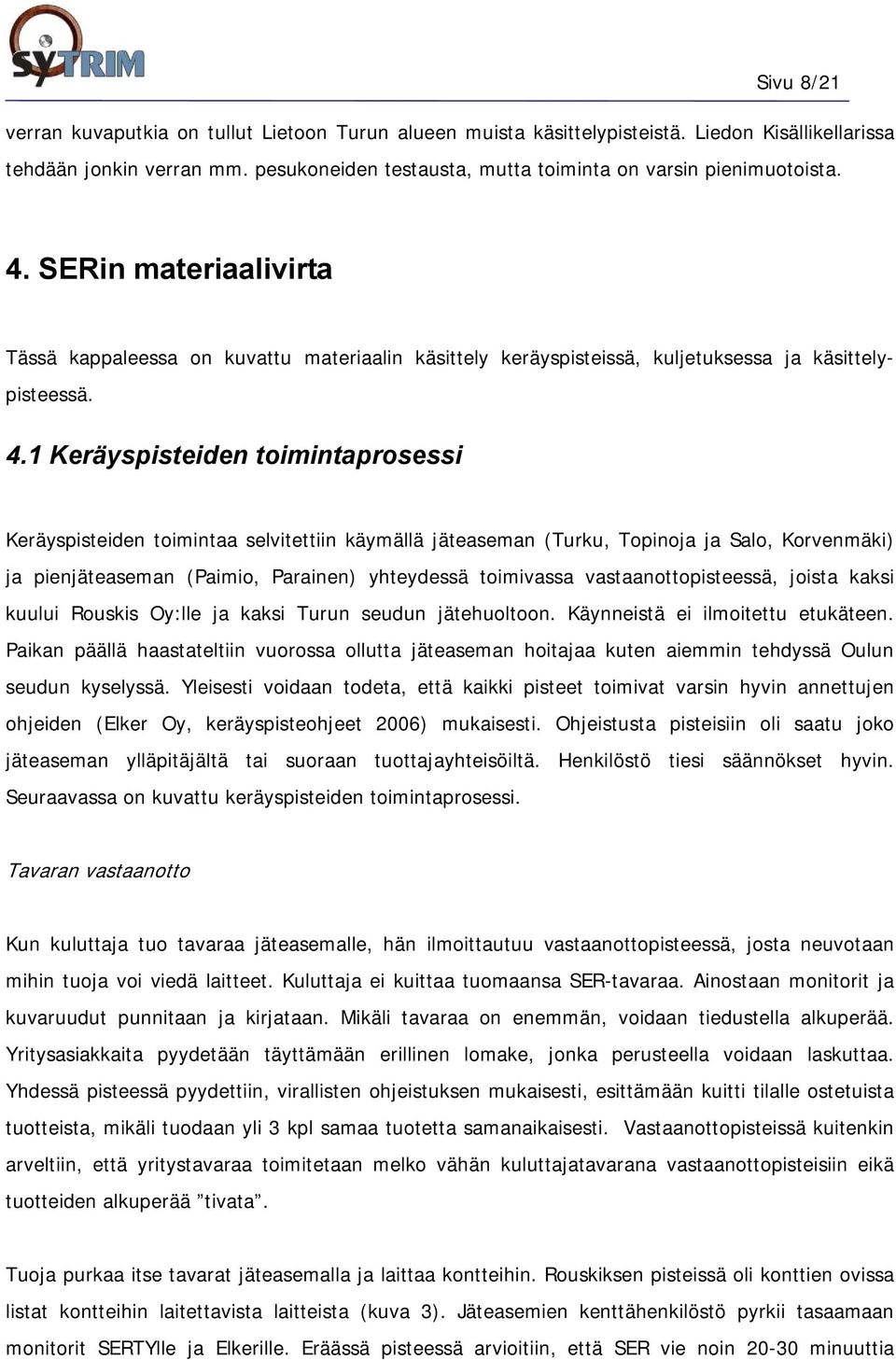 SYTRIM

Sivu 8/21

verran kuvaputkia on tullut Lietoon Turun alueen muista käsittelypisteistä. Liedon Kisällikellarissa tehdään jonkin verran mm. pesukoneiden testausta, mutta toiminta on varsin pienimuotoista.

4. SERin materiaalivirta

Tässä kappaleessa on kuvattu materiaalin käsittely keräyspisteissä, kuljetuksessa ja käsittelypisteessä.

4.1 Keräyspisteiden toimintaprosessi

Keräyspisteiden toimintaa selvitettiin käymällä jäteaseman (Turku, Topinoja ja Salo, Korvenmäki) ja pienjäteaseman (Paimio, Parainen) yhteydessä toimivassa vastaanottopisteessä, joista kaksi kuului Rouskis Oy:lle ja kaksi Turun seudun jätehuoltoon. Käynneistä ei ilmoitettu etukäteen. Paikan päällä haastateltiin vuorossa ollutta jäteaseman hoitajaa kuten aiemmin tehdyssä Oulun seudun kyselyssä. Yleisesti voidaan todeta, että kaikki pisteet toimivat varsin hyvin annettujen ohjeiden (Elker Oy, keräyspisteohjeet 2006) mukaisesti. Ohjeistusta pisteisiin oli saatu joko jäteaseman ylläpitäjältä tai suoraan tuottajayhteisöiltä. Henkilöstö tiesi säännökset hyvin. Seuraavassa on kuvattu keräyspisteiden toimintaprosessi.

Tavaran vastaanotto

Kun kuluttaja tuo tavaraa jäteasemalle, hän ilmoittautuu vastaanottopisteessä, josta neuvotaan mihin tuoja voi viedä laitteet. Kuluttaja ei kuittaa tuomaansa SER-tavaraa. Ainostaan monitorit ja kuvaruudut punnitaan ja kirjataan. Mikäli tavaraa on enemmän, voidaan tiedustella alkuperää. Yritysasiakkaita pyydetään täyttämään erillinen lomake, jonka perusteella voidaan laskuttaa. Yhdessä pisteessä pyydettiin, virallisten ohjeistuksen mukaisesti, esittämään kuitti tilalle ostetuista tuotteista, mikäli tuodaan yli 3 kpl samaa tuotetta samanaikaisesti. Vastaanottopisteissä kuitenkin arveltiin, että yritystavaraa toimitetaan melko vähän kuluttajatavarana vastaanottopisteisiin eikä tuotteiden alkuperää ”tivata”.

Tuoja purkaa itse tavarat jäteasemalla ja laittaa kontteihin. Rouskiksen pisteissä oli konttien ovissa listat kontteihin laitettavista laitteista (kuva 3). Jäteasemien kenttähenkilöstö pyrkii tasaamaan monitorit SERTYlle ja Elkerille. Eräässä pisteessä arvioitiin, että SER vie noin 20-30 minuuttia